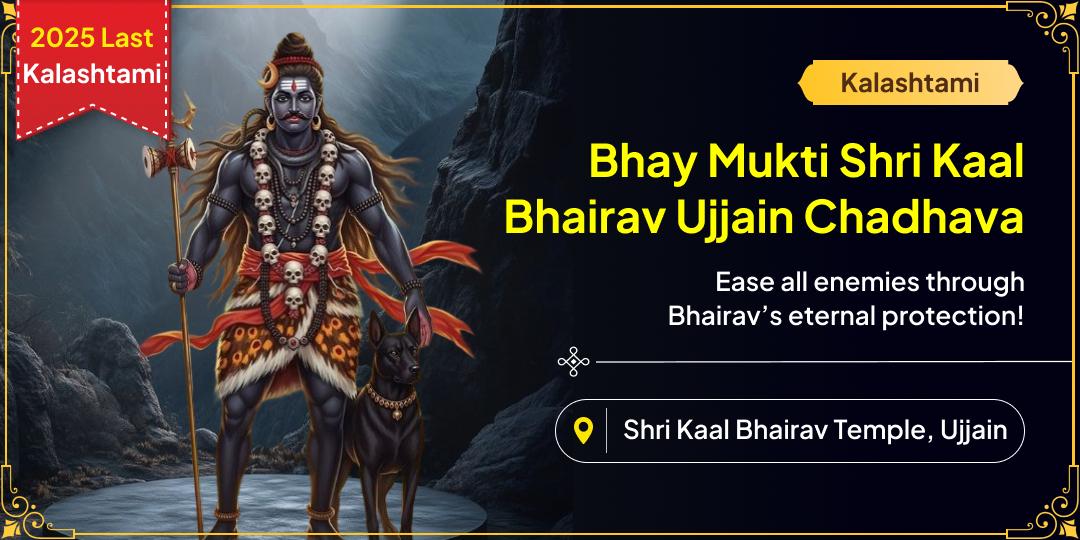 2025 Last Kalashtami

Kalashtami

Bhay Mukti Shri Kaal Bhairav Ujjain Chadhava

Ease all enemies through Bhairav's eternal protection!

Shri Kaal Bhairav Temple, Ujjain